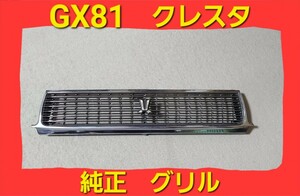 GX81　クレスタ

純正　グリル